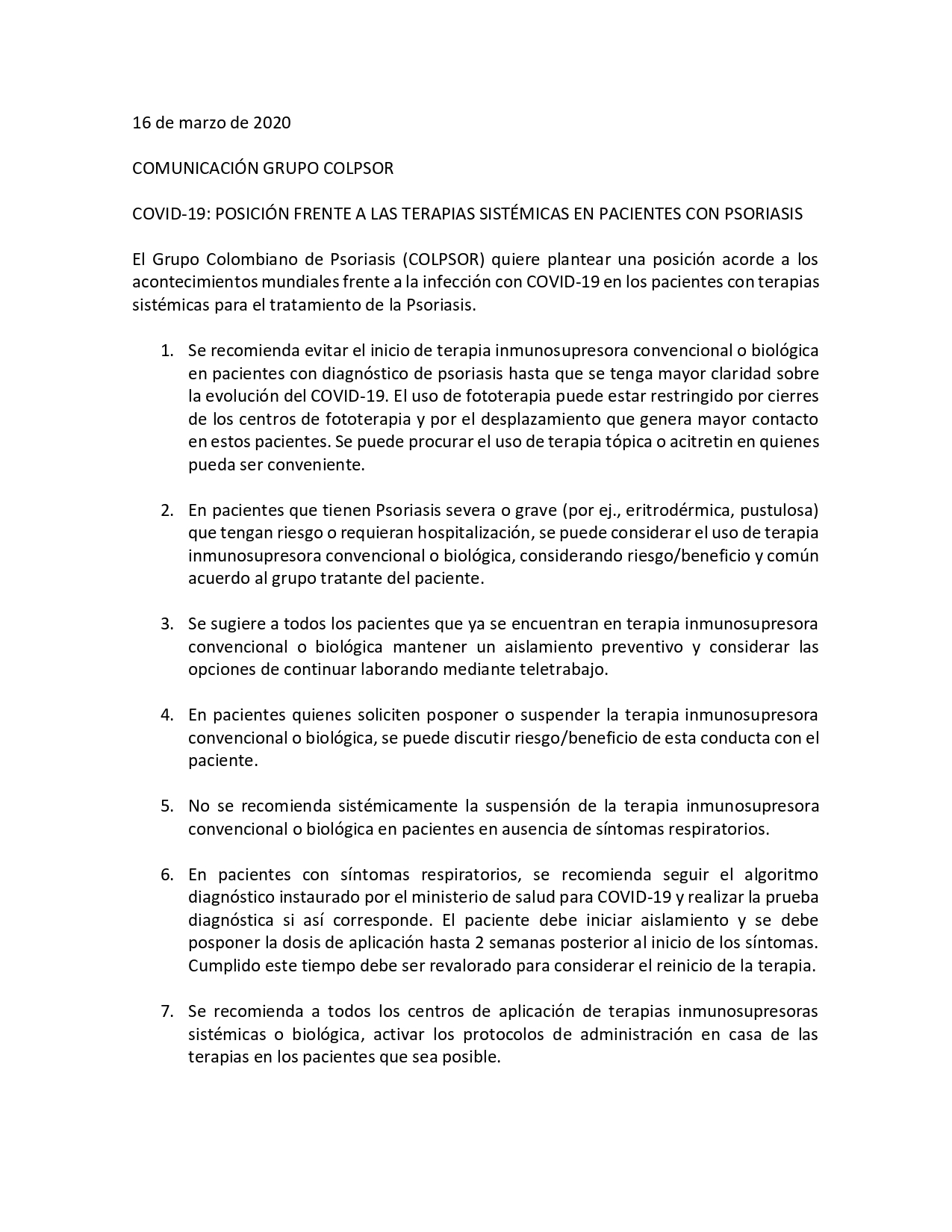 16 de marzo de 2020

COMUNICACIÓN GRUPO COLPSOR

COVID-19: POSICIÓN FRENTE A LAS TERAPIAS SISTÉMICAS EN PACIENTES CON PSORIASIS

El Grupo Colombiano de Psoriasis (COLPSOR) quiere plantear una posición acorde a los acontecimientos mundiales frente a la infección con COVID-19 en los pacientes con terapias sistémicas para el tratamiento de la Psoriasis.

1. Se recomienda evitar el inicio de terapia inmunosupresora convencional o biológica en pacientes con diagnóstico de psoriasis hasta que se tenga mayor claridad sobre la evolución del COVID-19. El uso de fototerapia puede estar restringido por cierres de los centros de fototerapia y por el desplazamiento que genera mayor contacto en estos pacientes. Se puede procurar el uso de terapia tópica o acitretin en quienes pueda ser conveniente.

2. En pacientes que tienen Psoriasis severa o grave (por ej., eritrodérmica, pustulosa) que tengan riesgo o requieran hospitalización, se puede considerar el uso de terapia inmunosupresora convencional o biológica, considerando riesgo/beneficio y común acuerdo al grupo tratante del paciente.

3. Se sugiere a todos los pacientes que ya se encuentran en terapia inmunosupresora convencional o biológica mantener un aislamiento preventivo y considerar las opciones de continuar laborando mediante teletrabajo.

4. En pacientes quienes soliciten posponer o suspender la terapia inmunosupresora convencional o biológica, se puede discutir riesgo/beneficio de esta conducta con el paciente.

5. No se recomienda sistémicamente la suspensión de la terapia inmunosupresora convencional o biológica en pacientes en ausencia de síntomas respiratorios.

6. En pacientes con síntomas respiratorios, se recomienda seguir el algoritmo diagnóstico instaurado por el ministerio de salud para COVID-19 y realizar la prueba diagnóstica si así corresponde. El paciente debe iniciar aislamiento y se debe posponer la dosis de aplicación hasta 2 semanas posterior al inicio de los síntomas. Cumplido este tiempo debe ser revalorado para considerar el reinicio de la terapia.

7. Se recomienda a todos los centros de aplicación de terapias inmunosupresoras sistémicas o biológica, activar los protocolos de administración en casa de las terapias en los pacientes que sea posible.